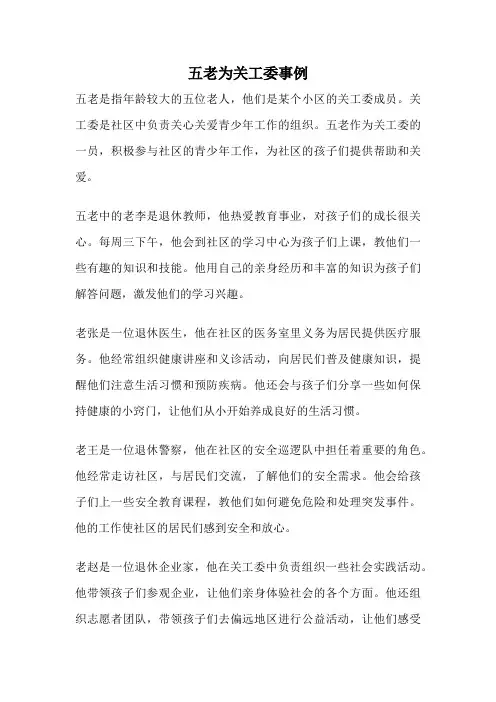 五老为关工委事例

五老是指年龄较大的五位老人，他们是某个小区的关工委成员。关工委是社区中负责关心关爱青少年工作的组织。五老作为关工委的一员，积极参与社区的青少年工作，为社区的孩子们提供帮助和关爱。

五老中的老李是退休教师，他热爱教育事业，对孩子们的成长很关心。每周三下午，他会到社区的学习中心为孩子们上课，教他们一些有趣的知识和技能。他用自己的亲身经历和丰富的知识为孩子们解答问题，激发他们的学习兴趣。

老张是一位退休医生，他在社区的医务室里义务为居民提供医疗服务。他经常组织健康讲座和义诊活动，向居民们普及健康知识，提醒他们注意生活习惯和预防疾病。他还会与孩子们分享一些如何保持健康的小窍门，让他们从小开始养成良好的生活习惯。

老王是一位退休警察，他在社区的安全巡逻队中担任着重要的角色。他经常走访社区，与居民们交流，了解他们的安全需求。他会给孩子们上一些安全教育课程，教他们如何避免危险和处理突发事件。他的工作使社区的居民们感到安全和放心。

老赵是一位退休企业家，他在关工委中负责组织一些社会实践活动。他带领孩子们参观企业，让他们亲身体验社会的各个方面。他还组织志愿者团队，带领孩子们去偏远地区进行公益活动，让他们感受